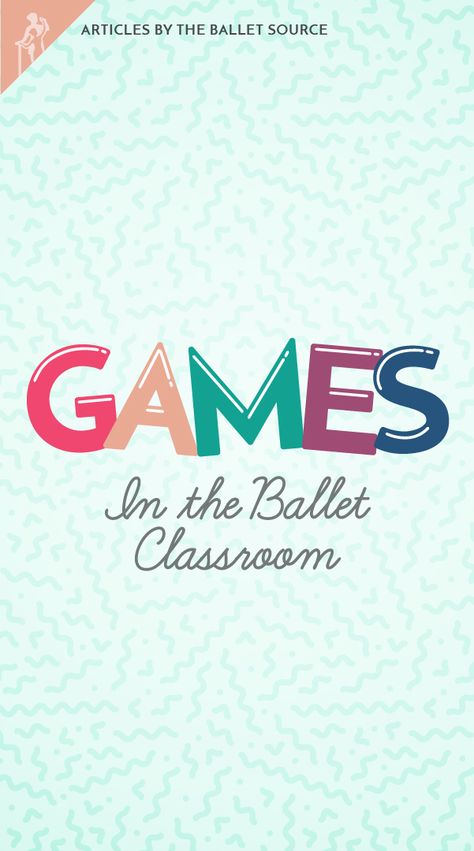 ARTICLES BY THE BALLET SOURCE

GAMES

In the Ballet Classroom